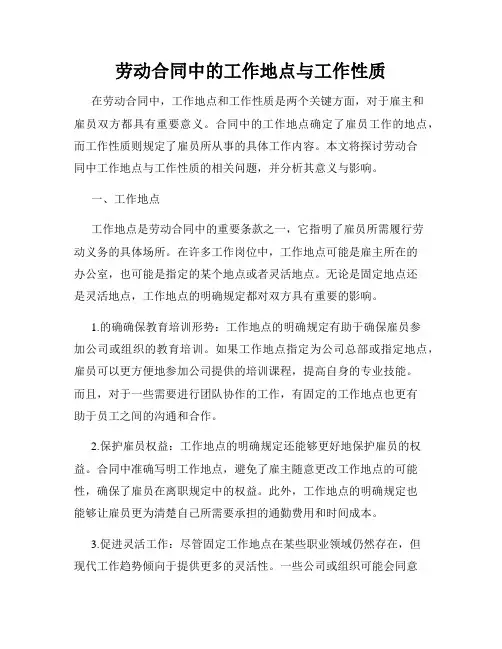 劳动合同中的工作地点与工作性质

在劳动合同中，工作地点和工作性质是两个关键方面，对于雇主和雇员双方都具有重要意义。合同中的工作地点确定了雇员工作的地点，而工作性质则规定了雇员所从事的具体工作内容。本文将探讨劳动合同中工作地点与工作性质的相关问题，并分析其意义与影响。

一、工作地点

工作地点是劳动合同中的重要条款之一，它指明了雇员所需履行劳动义务的具体场所。在许多工作岗位中，工作地点可能是雇主所在的办公室，也可能是指定的某个地点或者灵活地点。无论是固定地点还是灵活地点，工作地点的明确规定都对双方具有重要的影响。

1.的确确保教育培训形势：工作地点的明确规定有助于确保雇员参加公司或组织的教育培训。如果工作地点指定为公司总部或指定地点，雇员可以更方便地参加公司提供的培训课程，提高自身的专业技能。而且，对于一些需要进行团队协作的工作，有固定的工作地点也更有助于员工之间的沟通和合作。

2.保护雇员权益：工作地点的明确规定还能够更好地保护雇员的权益。合同中准确写明工作地点，避免了雇主随意更改工作地点的可能性，确保了雇员在离职规定中的权益。此外，工作地点的明确规定也能够让雇员更为清楚自己所需要承担的通勤费用和时间成本。

3.促进灵活工作：尽管固定工作地点在某些职业领域仍然存在，但现代工作趋势倾向于提供更多的灵活性。一些公司或组织可能会同意